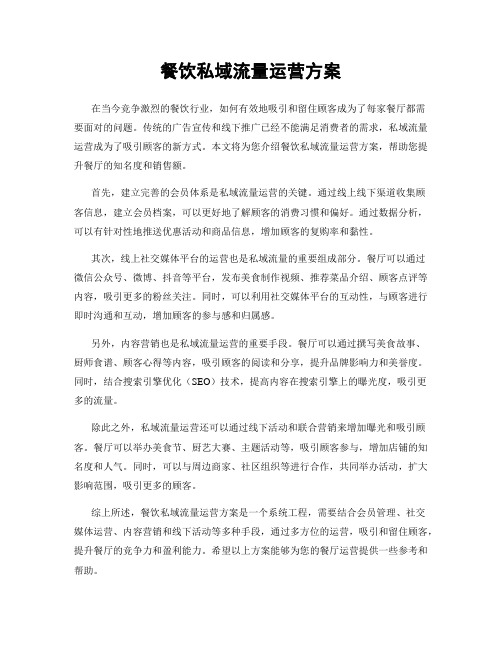 餐饮私域流量运营方案

在当今竞争激烈的餐饮行业，如何有效地吸引和留住顾客成为了每家餐厅都需要面对的问题。传统的广告宣传和线下推广已经不能满足消费者的需求，私域流量运营成为了吸引顾客的新方式。本文将为您介绍餐饮私域流量运营方案，帮助您提升餐厅的知名度和销售额。

首先，建立完善的会员体系是私域流量运营的关键。通过线上线下渠道收集顾客信息，建立会员档案，可以更好地了解顾客的消费习惯和偏好。通过数据分析，可以有针对性地推送优惠活动和商品信息，增加顾客的复购率和黏性。

其次，线上社交媒体平台的运营也是私域流量的重要组成部分。餐厅可以通过微信公众号、微博、抖音等平台，发布美食制作视频、推荐菜品介绍、顾客点评等内容，吸引更多的粉丝关注。同时，可以利用社交媒体平台的互动性，与顾客进行即时沟通和互动，增加顾客的参与感和归属感。

另外，内容营销也是私域流量运营的重要手段。餐厅可以通过撰写美食故事、厨师食谱、顾客心得等内容，吸引顾客的阅读和分享，提升品牌影响力和美誉度。同时，结合搜索引擎优化（SEO）技术，提高内容在搜索引擎上的曝光度，吸引更多的流量。

除此之外，私域流量运营还可以通过线下活动和联合营销来增加曝光和吸引顾客。餐厅可以举办美食节、厨艺大赛、主题活动等，吸引顾客参与，增加店铺的知名度和人气。同时，可以与周边商家、社区组织等进行合作，共同举办活动，扩大影响范围，吸引更多的顾客。

综上所述，餐饮私域流量运营方案是一个系统工程，需要结合会员管理、社交媒体运营、内容营销和线下活动等多种手段，通过多方位的运营，吸引和留住顾客，提升餐厅的竞争力和盈利能力。希望以上方案能够为您的餐厅运营提供一些参考和帮助。